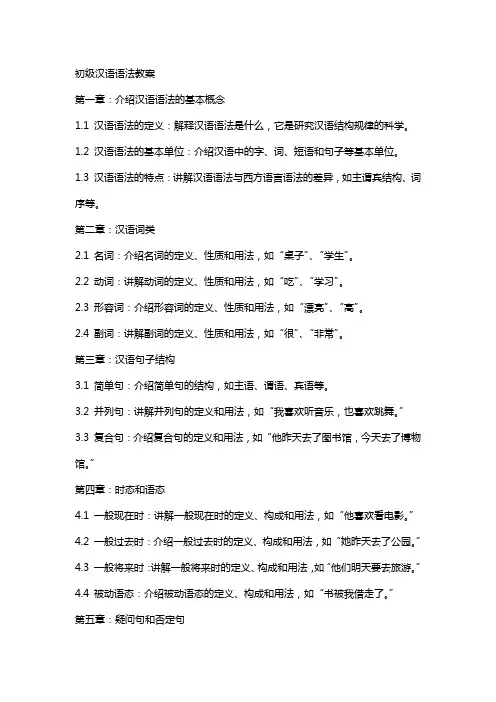 初级汉语语法教案

第一章：介绍汉语语法的基本概念

1.1 汉语语法的定义：解释汉语语法是什么，它是研究汉语结构规律的科学。

1.2 汉语语法的基本单位：介绍汉语中的字、词、短语和句子等基本单位。

1.3 汉语语法的特点：讲解汉语语法与西方语言语法的差异，如主谓宾结构、词序等。

第二章：汉语词类

2.1 名词：介绍名词的定义、性质和用法，如“桌子”、“学生”。

2.2 动词：讲解动词的定义、性质和用法，如“吃”、“学习”。

2.3 形容词：介绍形容词的定义、性质和用法，如“漂亮”、“高”。

2.4 副词：讲解副词的定义、性质和用法，如“很”、“非常”。

第三章：汉语句子结构

3.1 简单句：介绍简单句的结构，如主语、谓语、宾语等。

3.2 并列句：讲解并列句的定义和用法，如“我喜欢听音乐，也喜欢跳舞。”

3.3 复合句：介绍复合句的定义和用法，如“他昨天去了图书馆，今天去了博物馆。”

第四章：时态和语态

4.1 一般现在时：讲解一般现在时的定义、构成和用法，如“他喜欢看电影。”

4.2 一般过去时：介绍一般过去时的定义、构成和用法，如“她昨天去了公园。”

4.3 一般将来时：讲解一般将来时的定义、构成和用法，如“他们明天要去旅游。”

4.4 被动语态：介绍被动语态的定义、构成和用法，如“书被我借走了。”

第五章：疑问句和否定句